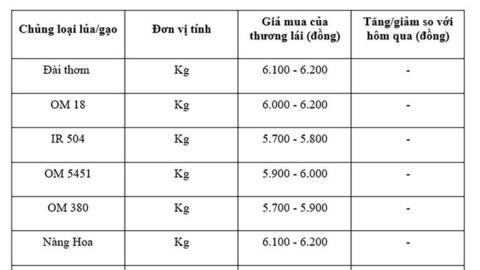 | Chủng loại lúa/gạo | Đơn vị tính | Giá mua của thương lái (đồng) | Tăng/giảm so với hôm qua (đồng) |
|---|---|---|---|
| Đài thơm | Kg | 6.100 - 6.200 | - |
| OM 18 | Kg | 6.000 - 6.200 | - |
| IR 504 | Kg | 5.700 - 5.800 | - |
| OM 5451 | Kg | 5.900 - 6.000 | - |
| OM 380 | Kg | 5.700 - 5.900 | - |
| Nàng Hoa | Kg | 6.100 - 6.200 | - |